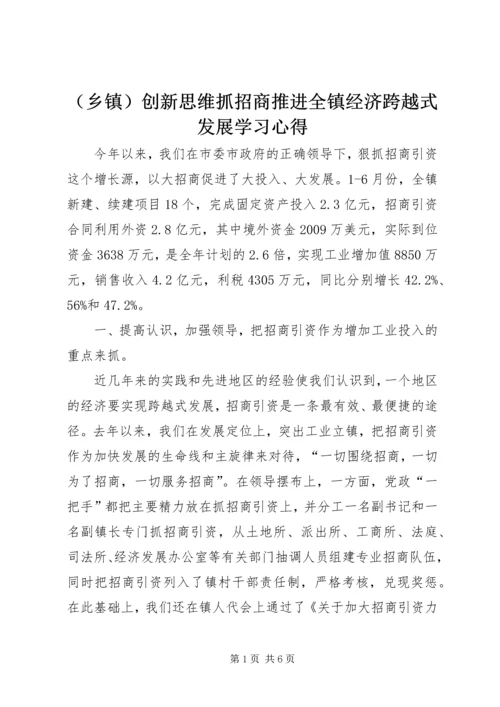 （乡镇）创新思维抓招商推进全镇经济跨越式发展学习心得

今年以来，我们在市委市政府的正确领导下，狠抓招商引资这个增长源，以大招商促进了大投入、大发展。1-6月份，全镇新建、续建项目18个，完成固定资产投入2.3亿元，招商引资合同利用外资2.8亿元，其中境外资金2009万美元，实际到位资金3638万元，是全年计划的2.6倍，实现工业增加值8850万元，销售收入4.2亿元，利税4305万元，同比分别增长42.2%、56%和47.2%。

一、提高认识，加强领导，把招商引资作为增加工业投入的重点来抓。

近几年来的实践和先进地区的经验使我们认识到，一个地区的经济要实现跨越式发展，招商引资是一条最有效、最便捷的途径。去年以来，我们在发展定位上，突出工业立镇，把招商引资作为加快发展的生命线和主旋律来对待，“一切围绕招商，一切为了招商，一切服务招商”。在领导摆布上，一方面，党政“一把手”都把主要精力放在抓招商引资上，并分工一名副书记和一名副镇长专门抓招商引资，从土地所、派出所、工商所、法庭、司法所、经济发展办公室等有关部门抽调人员组建专业招商队伍，同时把招商引资列入了镇村干部责任制，严格考核，兑现奖惩。在此基础上，我们还在镇人代会上通过了《关于加大招商引资力

第1页 共6页